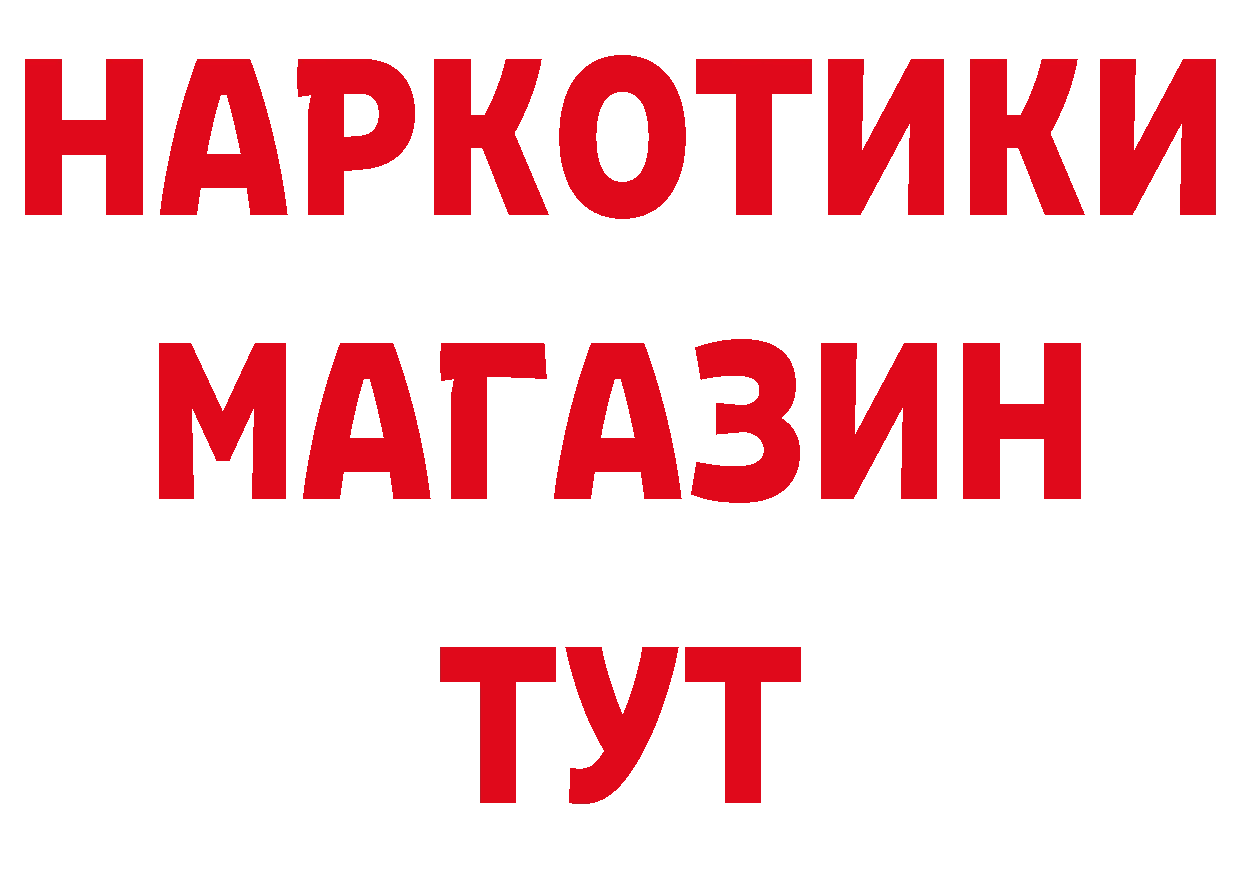 НАРКОТИКИ
МАГАЗИН
ТУТ